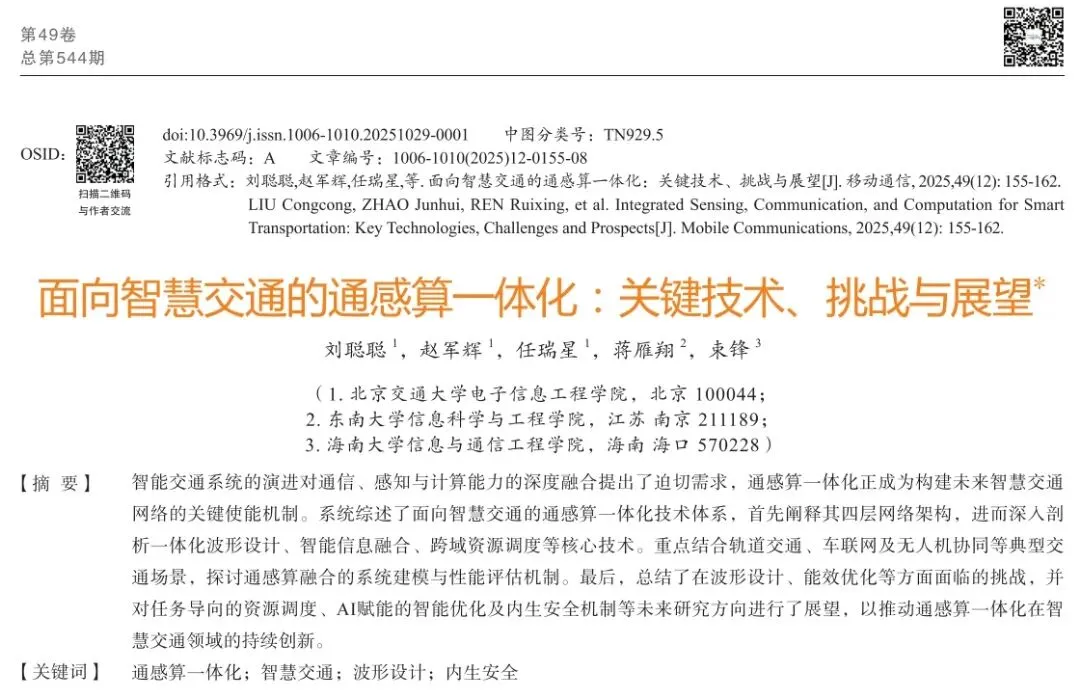 第49卷
总第544期

OSID:
扫描二维码
与作者交流

doi:10.3969/j.issn.1006-1010.20251029-0001 中图分类号：TN929.5
文献标志码：A 文章编号：1006-1010(2025)12-0155-08
引用格式：刘聪聪,赵军辉,任瑞星,等. 面向智慧交通的通感算一体化：关键技术、挑战与展望[J]. 移动通信, 2025,49(12): 155-162.
LIU Congcong, ZHAO Junhui, REN Ruixing, et al. Integrated Sensing, Communication, and Computation for Smart Transportation: Key Technologies, Challenges and Prospects[J]. Mobile Communications, 2025,49(12): 155-162.

面向智慧交通的通感算一体化：关键技术、挑战与展望*

刘聪聪 $^1$，赵军辉 $^1$，任瑞星 $^1$，蒋雁翔 $^2$，束锋 $^3$

（1. 北京交通大学电子信息工程学院，北京 100044；
2. 东南大学信息科学与工程学院，江苏 南京 211189；
3. 海南大学信息与通信工程学院，海南 海口 570228）

【摘 要】 智能交通系统的演进对通信、感知与计算能力的深度融合提出了迫切需求，通感算一体化正成为构建未来智慧交通网络的关键使能机制。系统综述了面向智慧交通的通感算一体化技术体系，首先阐释其四层网络架构，进而深入剖析一体化波形设计、智能信息融合、跨域资源调度等核心技术。重点结合轨道交通、车联网及无人机协同等典型交通场景，探讨通感算融合的系统建模与性能评估机制。最后，总结了在波形设计、能效优化等方面面临的挑战，并对任务导向的资源调度、AI赋能的智能优化及内生安全机制等未来研究方向进行了展望，以推动通感算一体化在智慧交通领域的持续创新。

【关键词】 通感算一体化；智慧交通；波形设计；内生安全